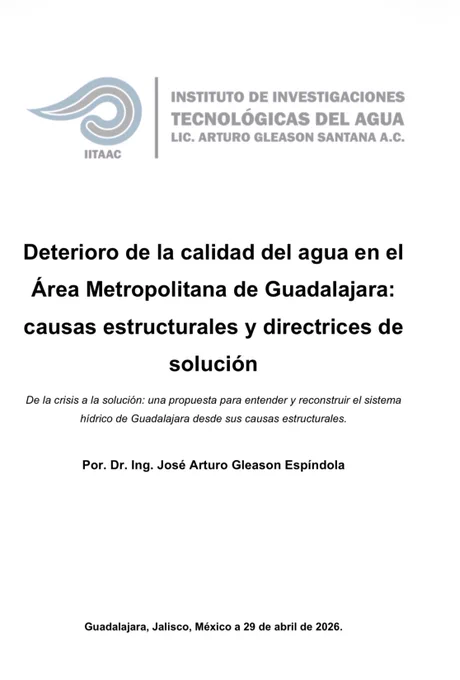 IITAAC

INSTITUTO DE INVESTIGACIONES
TECNOLÓGICAS DEL AGUA
LIC. ARTURO GLEASON SANTANA A.C.

Deterioro de la calidad del agua en el Área Metropolitana de Guadalajara: causas estructurales y directrices de solución

De la crisis a la solución: una propuesta para entender y reconstruir el sistema hídrico de Guadalajara desde sus causas estructurales.

Por. Dr. Ing. José Arturo Gleason Espíndola

Guadalajara, Jalisco, México a 29 de abril de 2026.